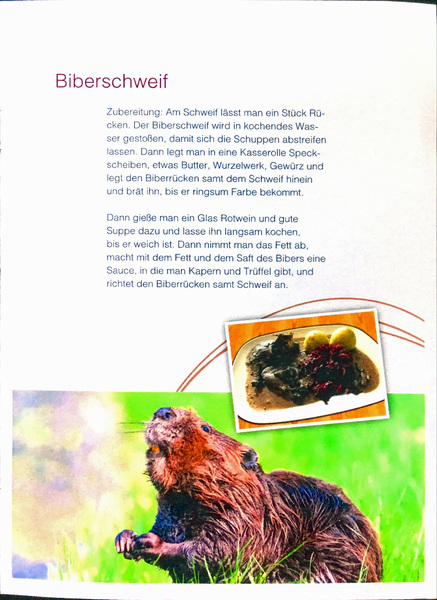 Biberschweif

Zubereitung: Am Schweif lässt man ein Stück Rücken. Der Biberschweif wird in kochendes Wasser gestoßen, damit sich die Schuppen abstreifen lassen. Dann legt man in eine Kasserolle Speckscheiben, etwas Butter, Wurzelwerk, Gewürz und legt den Biberrücken samt dem Schweif hinein und brät ihn, bis er ringsum Farbe bekommt.

Dann gieße man ein Glas Rotwein und gute Suppe dazu und lasse ihn langsam kochen, bis er weich ist. Dann nimmt man das Fett ab, macht mit dem Fett und dem Saft des Bibers eine Sauce, in die man Kapern und Trüffel gibt, und richtet den Biberrücken samt Schweif an.